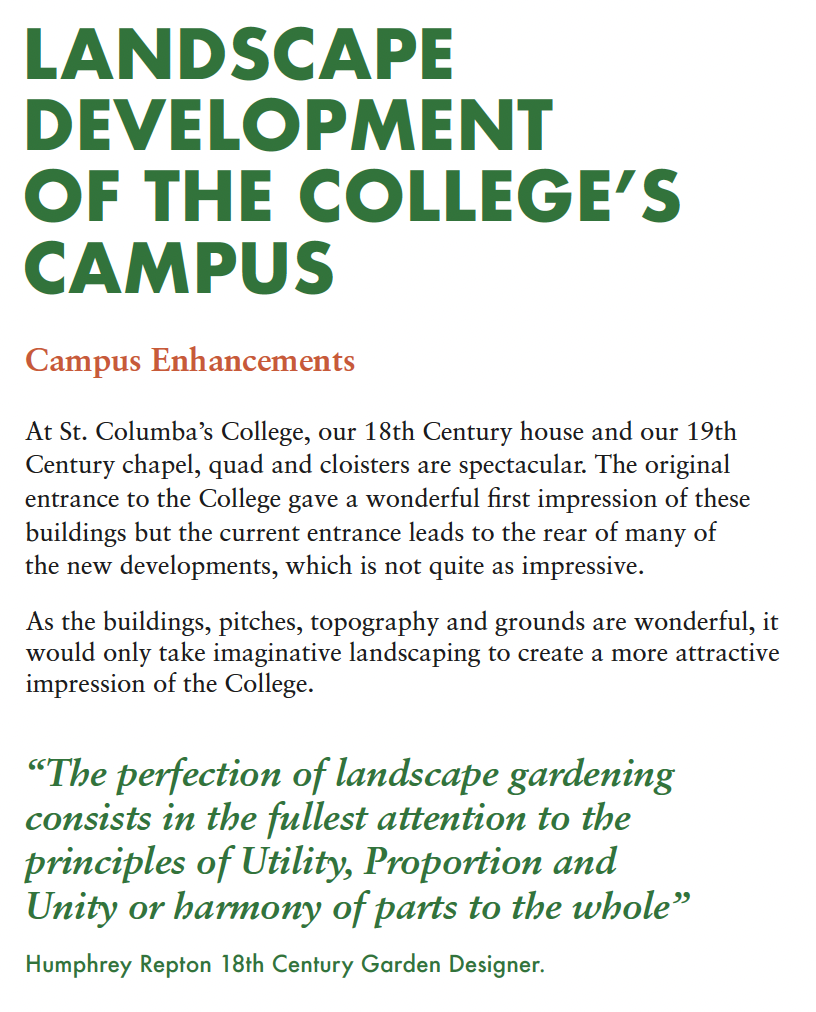 LANDSCAPE DEVELOPMENT OF THE COLLEGE'S CAMPUS

Campus Enhancements

At St. Columba's College, our 18th Century house and our 19th Century chapel, quad and cloisters are spectacular. The original entrance to the College gave a wonderful first impression of these buildings but the current entrance leads to the rear of many of the new developments, which is not quite as impressive.

As the buildings, pitches, topography and grounds are wonderful, it would only take imaginative landscaping to create a more attractive impression of the College.

"The perfection of landscape gardening consists in the fullest attention to the principles of Utility, Proportion and Unity or harmony of parts to the whole"

Humphrey Repton 18th Century Garden Designer.